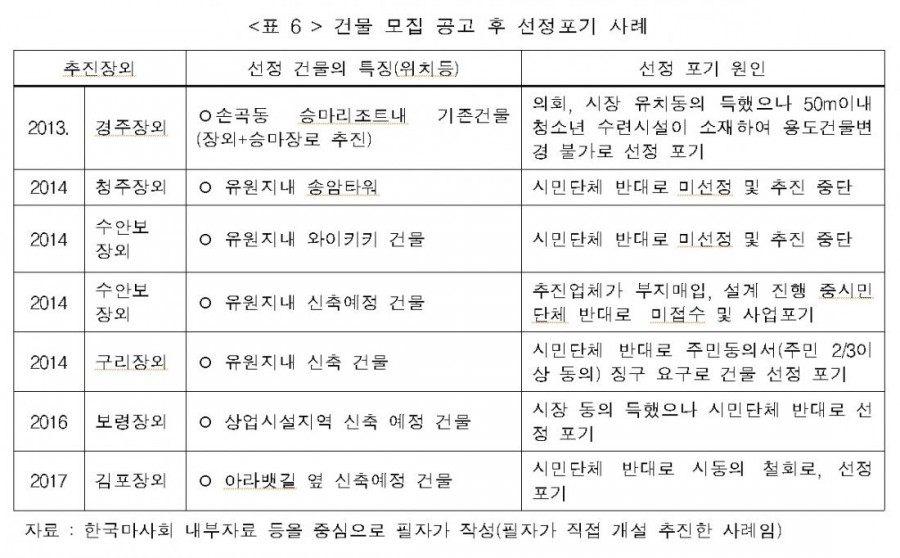 <표 6 > 건물 모집 공고 후 선정포기 사례

| 추진장외 | | 선정 건물의 특징(위치등) | 선정 포기 원인 |
|---|---|---|---|
| 2013. | 경주장외 | ㅇ손곡동 승마리조트내 기존건물 (장외+승마장로 추진) | 의회, 시장 유치동의 득했으나 50m이내 청소년 수련시설이 소재하여 용도건물변경 불가로 선정 포기 |
| 2014 | 청주장외 | ㅇ 유원지내 송암타워 | 시민단체 반대로 미선정 및 추진 중단 |
| 2014 | 수안보 장외 | ㅇ 유원지내 와이키키 건물 | 시민단체 반대로 미선정 및 추진 중단 |
| 2014 | 수안보 장외 | ㅇ 유원지내 신축예정 건물 | 추진업체가 부지매입, 설계 진행 중시민단체 반대로 미접수 및 사업포기 |
| 2014 | 구리장외 | ㅇ 유원지내 신축 건물 | 시민단체 반대로 주민동의서(주민 2/3이상 동의) 징구 요구로 건물 선정 포기 |
| 2016 | 보령장외 | ㅇ 상업시설지역 신축 예정 건물 | 시장 동의 득했으나 시민단체 반대로 선정 포기 |
| 2017 | 김포장외 | ㅇ 아라뱃길 옆 신축예정 건물 | 시민단체 반대로 시동의 철회로, 선정 포기 |

자료 : 한국마사회 내부자료 등을 중심으로 필자가 작성(필자가 직접 개설 추진한 사례임)